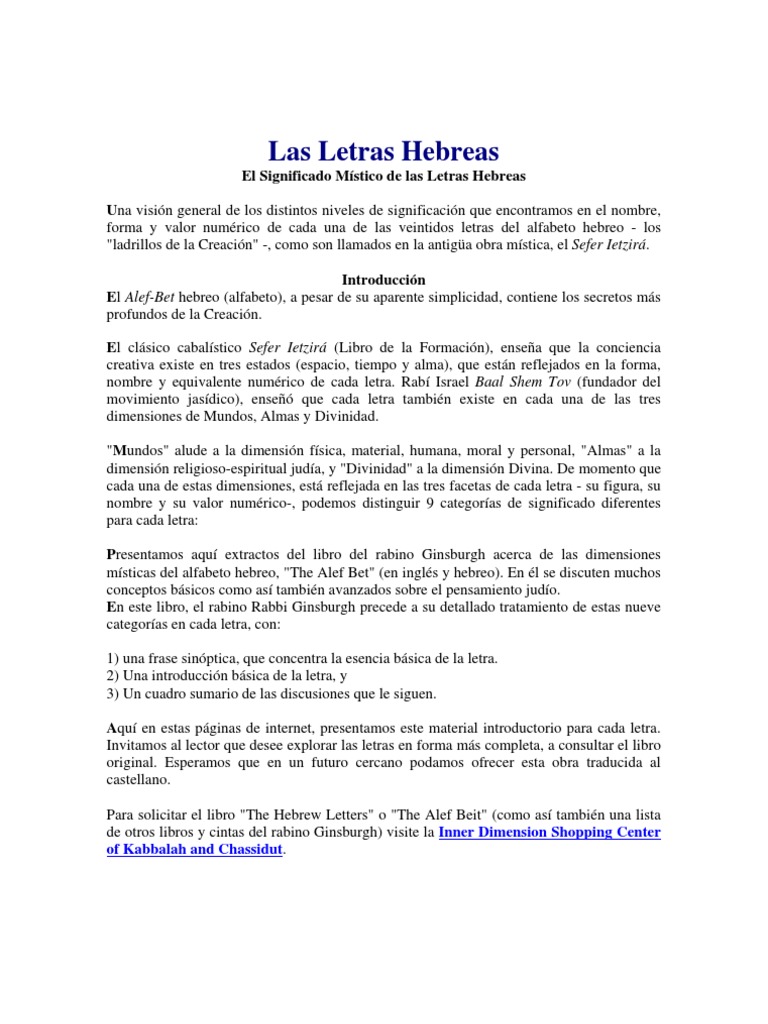 Las Letras Hebreas

El Significado Místico de las Letras Hebreas

Una visión general de los distintos niveles de significación que encontramos en el nombre, forma y valor numérico de cada una de las veintidos letras del alfabeto hebreo - los "ladrillos de la Creación" -, como son llamados en la antigüa obra mística, el Sefer Ietzirá.

Introducción

El Alef-Bet hebreo (alfabeto), a pesar de su aparente simplicidad, contiene los secretos más profundos de la Creación.

El clásico cabalístico Sefer Ietzirá (Libro de la Formación), enseña que la conciencia creativa existe en tres estados (espacio, tiempo y alma), que están reflejados en la forma, nombre y equivalente numérico de cada letra. Rabí Israel Baal Shem Tov (fundador del movimiento jasídico), enseñó que cada letra también existe en cada una de las tres dimensiones de Mundos, Almas y Divinidad.

"Mundos" alude a la dimensión física, material, humana, moral y personal, "Almas" a la dimensión religioso-espiritual judía, y "Divinidad" a la dimensión Divina. De momento que cada una de estas dimensiones, está reflejada en las tres facetas de cada letra - su figura, su nombre y su valor numérico-, podemos distinguir 9 categorías de significado diferentes para cada letra:

Presentamos aquí extractos del libro del rabino Ginsburgh acerca de las dimensiones místicas del alfabeto hebreo, "The Alef Bet" (en inglés y hebreo). En él se discuten muchos conceptos básicos como así también avanzados sobre el pensamiento judío.
En este libro, el rabino Rabbi Ginsburgh precede a su detallado tratamiento de estas nueve categorías en cada letra, con:

1) una frase sinóptica, que concentra la esencia básica de la letra.
2) Una introducción básica de la letra, y
3) Un cuadro sumario de las discusiones que le siguen.

Aquí en estas páginas de internet, presentamos este material introductorio para cada letra. Invitamos al lector que desee explorar las letras en forma más completa, a consultar el libro original. Esperamos que en un futuro cercano podamos ofrecer esta obra traducida al castellano.

Para solicitar el libro "The Hebrew Letters" o "The Alef Beit" (como así también una lista de otros libros y cintas del rabino Ginsburgh) visite la Inner Dimension Shopping Center of Kabbalah and Chassidut.